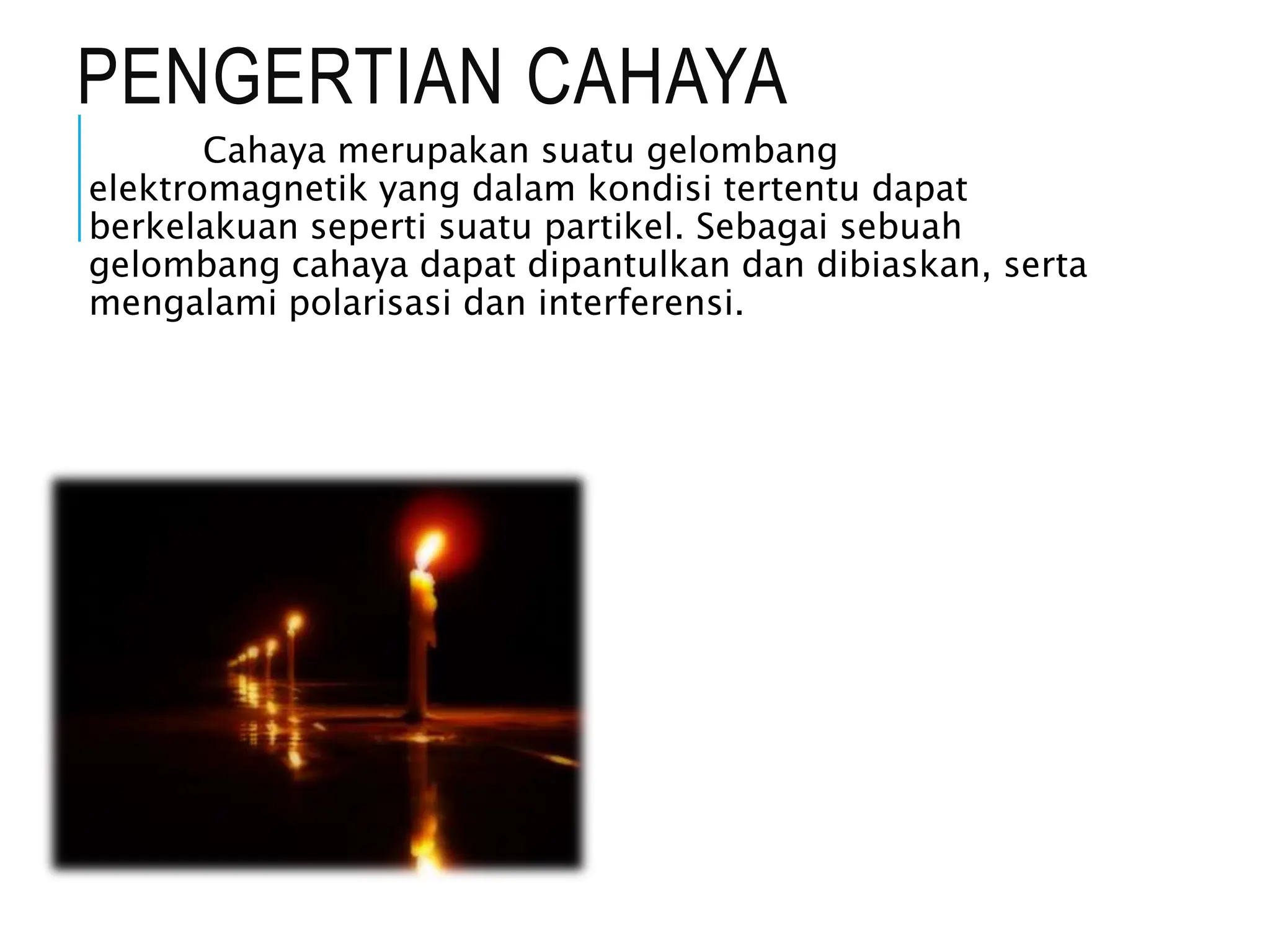 PENGERTIAN CAHAYA

Cahaya merupakan suatu gelombang elektromagnetik yang dalam kondisi tertentu dapat berkelakuan seperti suatu partikel. Sebagai sebuah gelombang cahaya dapat dipantulkan dan dibiaskan, serta mengalami polarisasi dan interferensi.